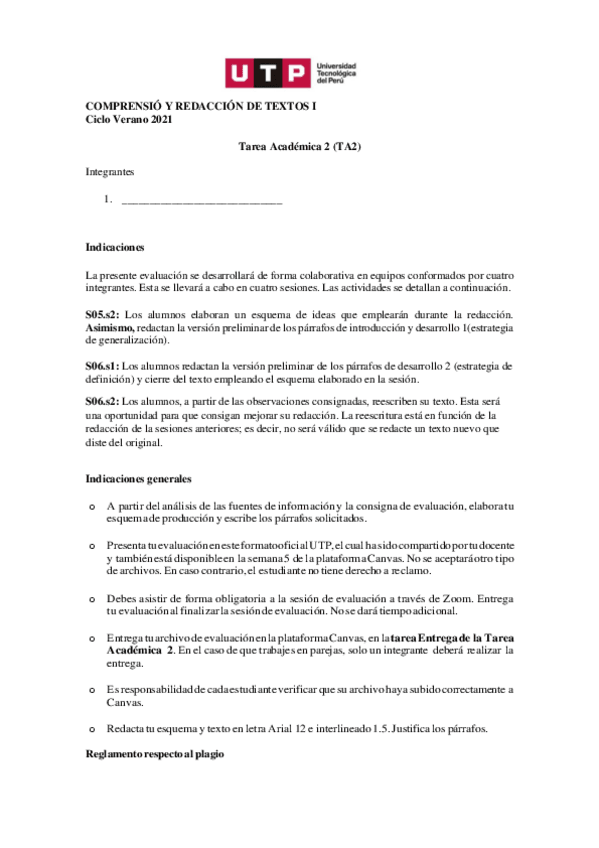 UTP Universidad Tecnológica del Perú

COMPRENSIÓ Y REDACCIÓN DE TEXTOS I
Ciclo Verano 2021

Tarea Académica 2 (TA2)

Integrantes

1. ___________________________

Indicaciones

La presente evaluación se desarrollará de forma colaborativa en equipos conformados por cuatro integrantes. Esta se llevará a cabo en cuatro sesiones. Las actividades se detallan a continuación.

S05.s2: Los alumnos elaboran un esquema de ideas que emplearán durante la redacción. Asimismo, redactan la versión preliminar de los párrafos de introducción y desarrollo 1(estrategia de generalización).

S06.s1: Los alumnos redactan la versión preliminar de los párrafos de desarrollo 2 (estrategia de definición) y cierre del texto empleando el esquema elaborado en la sesión.

S06.s2: Los alumnos, a partir de las observaciones consignadas, reescriben su texto. Esta será una oportunidad para que consigan mejorar su redacción. La reescritura está en función de la redacción de la sesiones anteriores; es decir, no será válido que se redacte un texto nuevo que diste del original.

Indicaciones generales

o A partir del análisis de las fuentes de información y la consigna de evaluación, elabora tu esquema de producción y escribe los párrafos solicitados.

o Presenta tu evaluación en este formato oficial UTP, el cual ha sido compartido por tu docente y también está disponible en la semana 5 de la plataforma Canvas. No se aceptará otro tipo de archivos. En caso contrario, el estudiante no tiene derecho a reclamo.

o Debes asistir de forma obligatoria a la sesión de evaluación a través de Zoom. Entrega tu evaluación al finalizar la sesión de evaluación. No se dará tiempo adicional.

o Entrega tu archivo de evaluación en la plataforma Canvas, en la tarea Entrega de la Tarea Académica 2. En el caso de que trabajes en parejas, solo un integrante deberá realizar la entrega.

o Es responsabilidad de cada estudiante verificar que su archivo haya subido correctamente a Canvas.

o Redacta tu esquema y texto en letra Arial 12 e interlineado 1.5. Justifica los párrafos.

Reglamento respecto al plagio